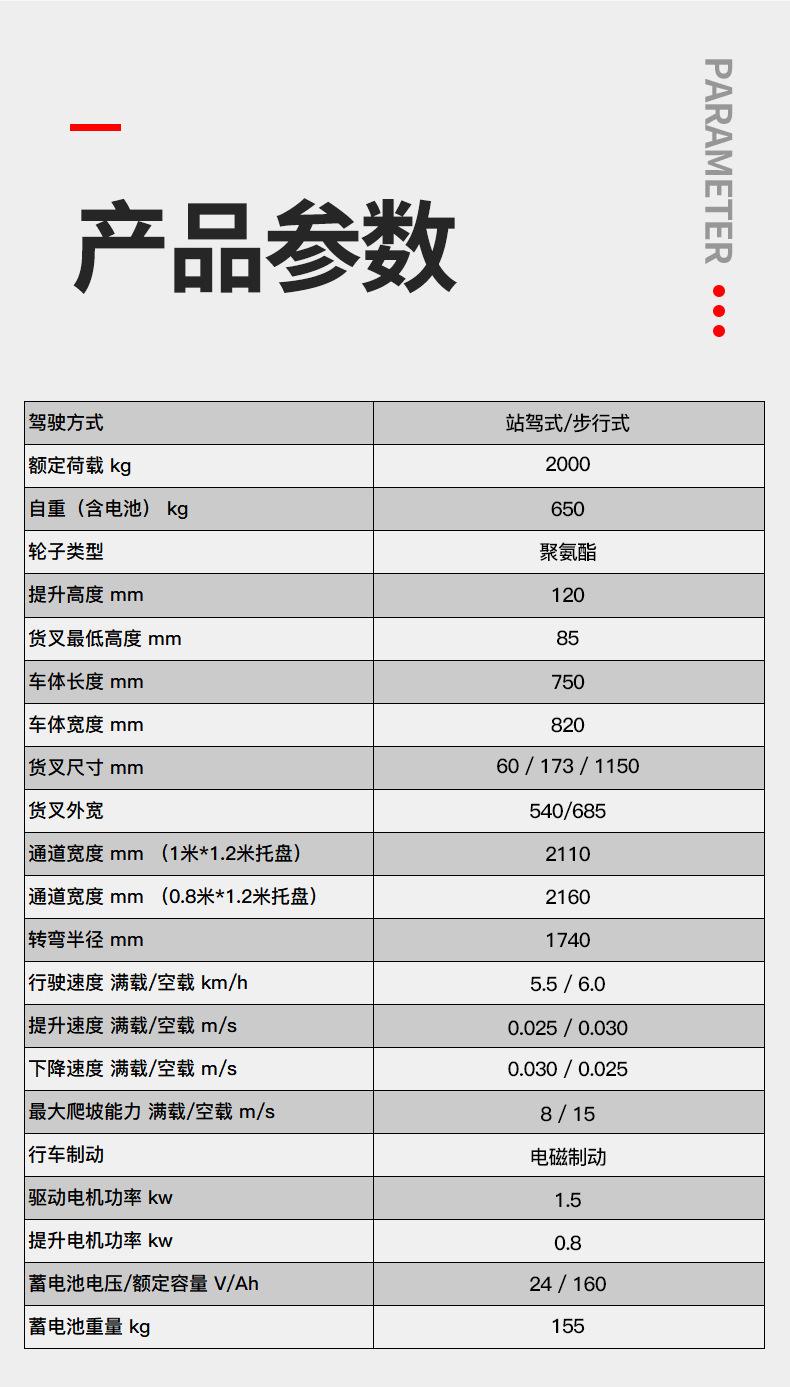 产品参数

PARAMETER

| 驾驶方式 | 站驾式/步行式 |
|---|---|
| 额定荷载 kg | 2000 |
| 自重（含电池） kg | 650 |
| 轮子类型 | 聚氨酯 |
| 提升高度 mm | 120 |
| 货叉最低高度 mm | 85 |
| 车体长度 mm | 750 |
| 车体宽度 mm | 820 |
| 货叉尺寸 mm | 60 / 173 / 1150 |
| 货叉外宽 | 540/685 |
| 通道宽度 mm （1米*1.2米托盘） | 2110 |
| 通道宽度 mm （0.8米*1.2米托盘） | 2160 |
| 转弯半径 mm | 1740 |
| 行驶速度 满载/空载 km/h | 5.5 / 6.0 |
| 提升速度 满载/空载 m/s | 0.025 / 0.030 |
| 下降速度 满载/空载 m/s | 0.030 / 0.025 |
| 最大爬坡能力 满载/空载 m/s | 8 / 15 |
| 行车制动 | 电磁制动 |
| 驱动电机功率 kw | 1.5 |
| 提升电机功率 kw | 0.8 |
| 蓄电池电压/额定容量 V/Ah | 24 / 160 |
| 蓄电池重量 kg | 155 |